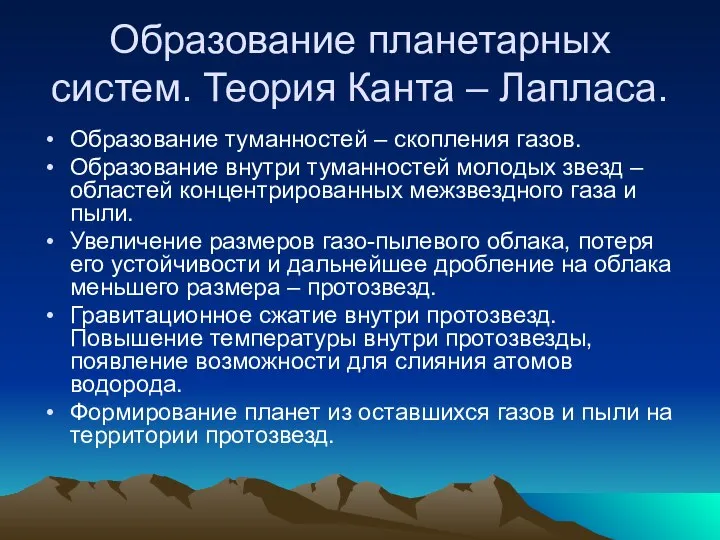 Образование планетарных систем. Теория Канта – Лапласа.

• Образование туманностей – скопления газов.
• Образование внутри туманностей молодых звезд – областей концентрированных межзвездного газа и пыли.
• Увеличение размеров газо-пылевого облака, потеря его устойчивости и дальнейшее дробление на облака меньшего размера – протозвезд.
• Гравитационное сжатие внутри протозвезд. Повышение температуры внутри протозвезды, появление возможности для слияния атомов водорода.
• Формирование планет из оставшихся газов и пыли на территории протозвезд.